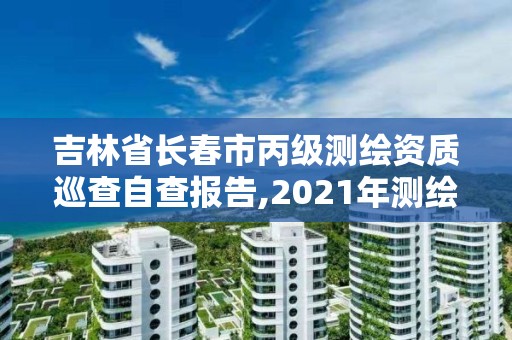 吉林省长春市丙级测绘资质巡查自查报告,2021年测绘